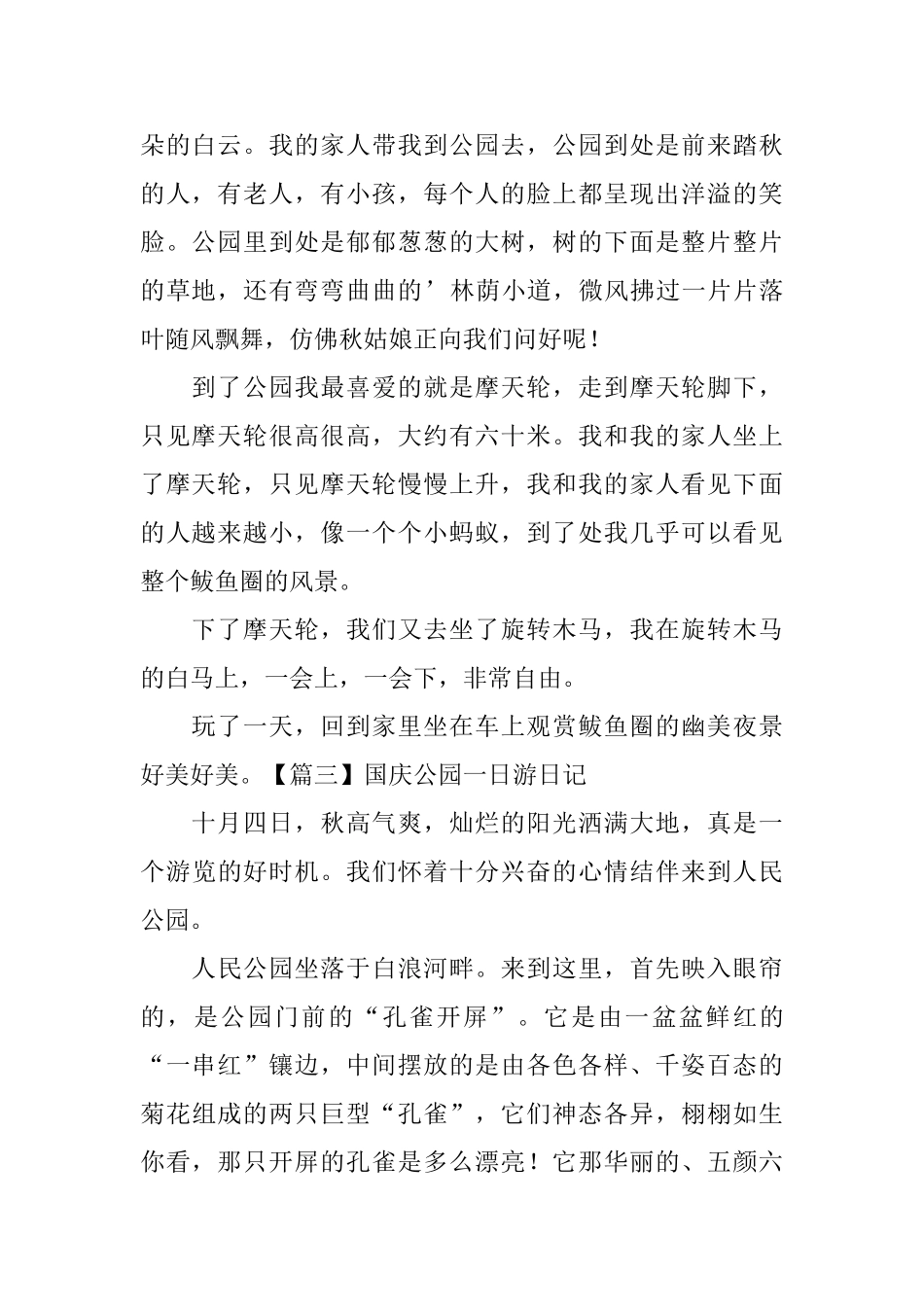 朵的白云。我的家人带我到公园去，公园到处是前来踏秋的人，有老人，有小孩，每个人的脸上都呈现出洋溢的笑脸。公园里到处是郁郁葱葱的大树，树的下面是整片整片的草地，还有弯弯曲曲的’林荫小道，微风拂过一片片落叶随风飘舞，仿佛秋姑娘正向我们问好呢！

到了公园我最喜爱的就是摩天轮，走到摩天轮脚下，只见摩天轮很高很高，大约有六十米。我和我的家人坐上了摩天轮，只见摩天轮慢慢上升，我和我的家人看见下面的人越来越小，像一个个小蚂蚁，到了处我几乎可以看见整个鲅鱼圈的风景。

下了摩天轮，我们又去坐了旋转木马，我在旋转木马的白马上，一会上，一会下，非常自由。

玩了一天，回到家里坐在车上观赏鲅鱼圈的幽美夜景好美好美。【篇三】国庆公园一日游日记

十月四日，秋高气爽，灿烂的阳光洒满大地，真是一个游览的好时机。我们怀着十分兴奋的心情结伴来到人民公园。

人民公园坐落于白浪河畔。来到这里，首先映入眼帘的，是公园门前的“孔雀开屏”。它是由一盆盆鲜红的“一串红”镶边，中间摆放的是由各色各样、千姿百态的菊花组成的两只巨型“孔雀”，它们神态各异，栩栩如生你看，那只开屏的孔雀是多么漂亮！它那华丽的、五颜六